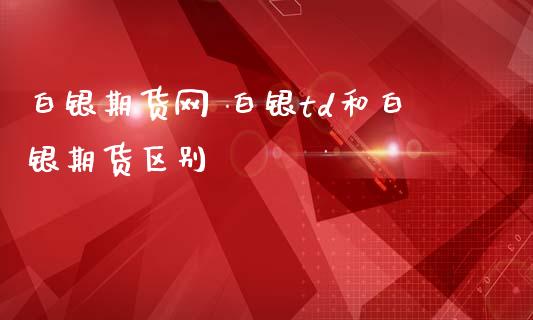 白银期货网 白银td和白银期货区别